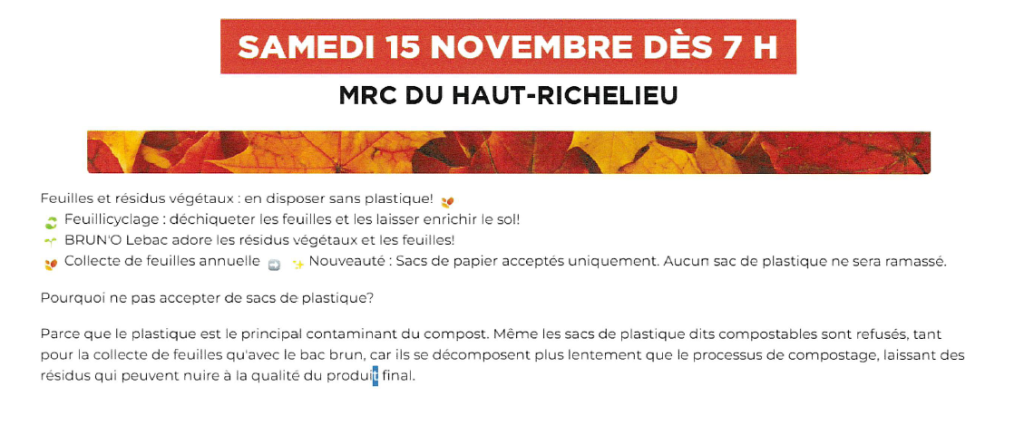 SAMEDI 15 NOVEMBRE DÈS 7 H

MRC DU HAUT-RICHELIEU

Feuilles et résidus végétaux : en disposer sans plastique!
Feuillicyclage : déchiqueter les feuilles et les laisser enrichir le sol!
BRUN'O Lebac adore les résidus végétaux et les feuilles!
Collecte de feuilles annuelle Nouveauté : Sacs de papier acceptés uniquement. Aucun sac de plastique ne sera ramassé.

Pourquoi ne pas accepter de sacs de plastique?

Parce que le plastique est le principal contaminant du compost. Même les sacs de plastique dits compostables sont refusés, tant pour la collecte de feuilles qu'avec le bac brun, car ils se décomposent plus lentement que le processus de compostage, laissant des résidus qui peuvent nuire à la qualité du produit final.